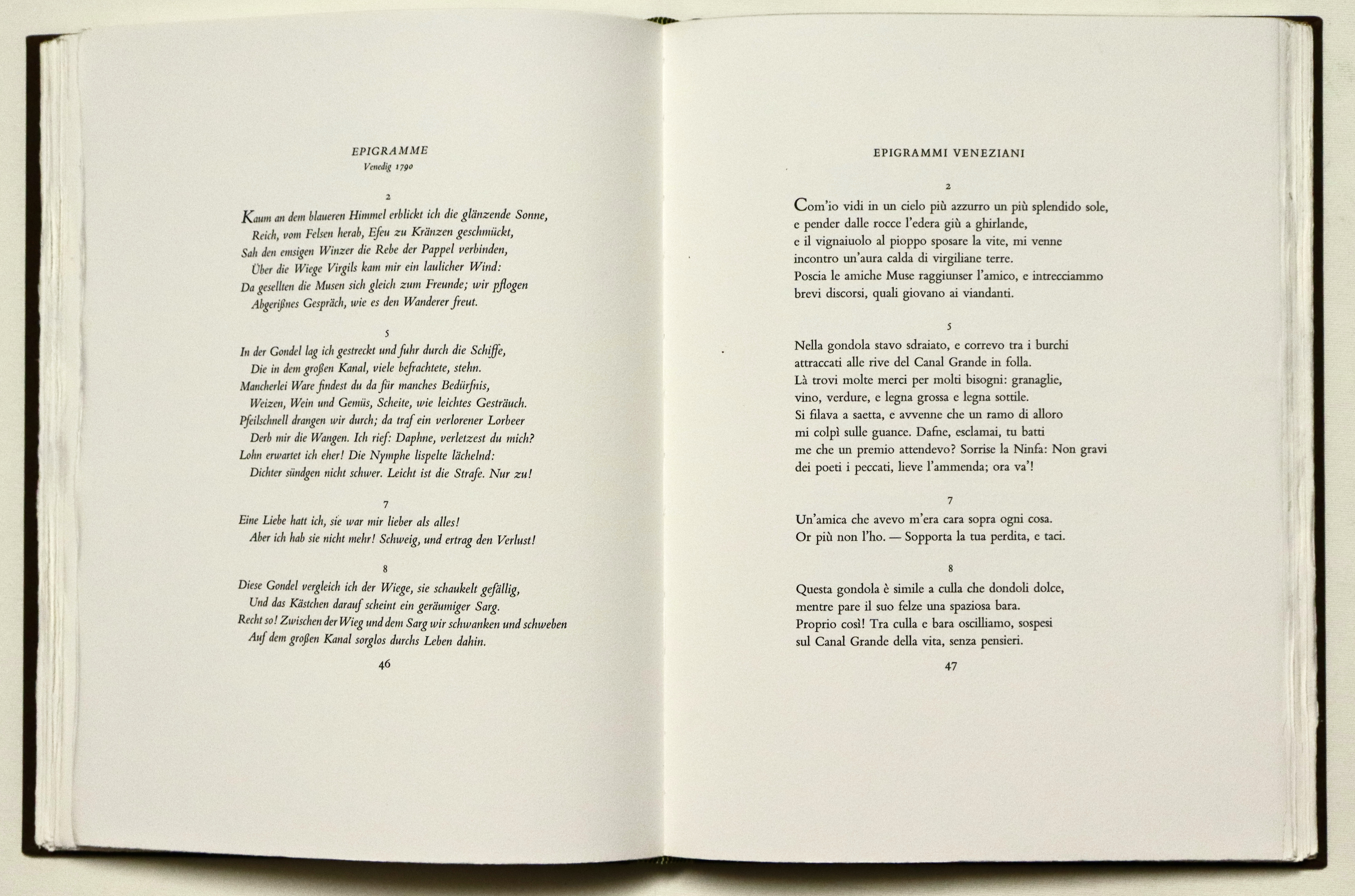 EPIGRAMME
Venedig 1790

2

Kaum an dem blaueren Himmel erblickt ich die glänzende Sonne,
Reich, vom Felsen herab, Efeu zu Kränzen geschmückt,
Sah den emsigen Winzer die Rebe der Pappel verbinden,
Über die Wiege Virgils kam mir ein laulicher Wind:
Da gesellten die Musen sich gleich zum Freunde; wir pflogen
Abgerißnes Gespräch, wie es den Wanderer freut.

5

In der Gondel lag ich gestreckt und fuhr durch die Schiffe,
Die in dem großen Kanal, viele befrachtete, stehn.
Mancherlei Ware findest du da für manches Bedürfnis,
Weizen, Wein und Gemüs, Scheite, wie leichtes Gesträuch.
Pfeilschnell drangen wir durch; da traf ein verlorener Lorbeer
Derb mir die Wangen. Ich rief: Daphne, verletzest du mich?
Lohn erwartet ich eher! Die Nymphe lispelte lächelnd:
Dichter sündgen nicht schwer. Leicht ist die Strafe. Nur zu!

7

Eine Liebe hatt ich, sie war mir lieber als alles!
Aber ich hab sie nicht mehr! Schweig, und ertrag den Verlust!

8

Diese Gondel vergleich ich der Wiege, sie schaukelt gefällig,
Und das Kästchen darauf scheint ein geräumiger Sarg.
Recht so! Zwischen der Wieg und dem Sarg wir schwanken und schweben
Auf dem großen Kanal sorglos durchs Leben dahin.

46

EPIGRAMMI VENEZIANI

2

Com'io vidi in un cielo più azzurro un più splendido sole,
e pender dalle rocce l'edera giù a ghirlande,
e il vignaiuolo al pioppo sposare la vite, mi venne
incontro un'aura calda di virgiliane terre.
Poscia le amiche Muse raggiunser l'amico, e intrecciammo
brevi discorsi, quali giovano ai viandanti.

5

Nella gondola stavo sdraiato, e correvo tra i burchi
attraccati alle rive del Canal Grande in folla.
Là trovi molte merci per molti bisogni: granaglie,
vino, verdure, e legna grossa e legna sottile.
Si filava a saetta, e avvenne che un ramo di alloro
mi colpì sulle guance. Dafne, esclamai, tu batti
me che un premio attendevo? Sorrise la Ninfa: Non gravi
dei poeti i peccati, lieve l'ammenda; ora va'!

7

Un'amica che avevo m'era cara sopra ogni cosa.
Or più non l'ho. — Sopporta la tua perdita, e taci.

8

Questa gondola è simile a culla che dondoli dolce,
mentre pare il suo felze una spaziosa bara.
Proprio così! Tra culla e bara oscilliamo, sospesi
sul Canal Grande della vita, senza pensieri.

47